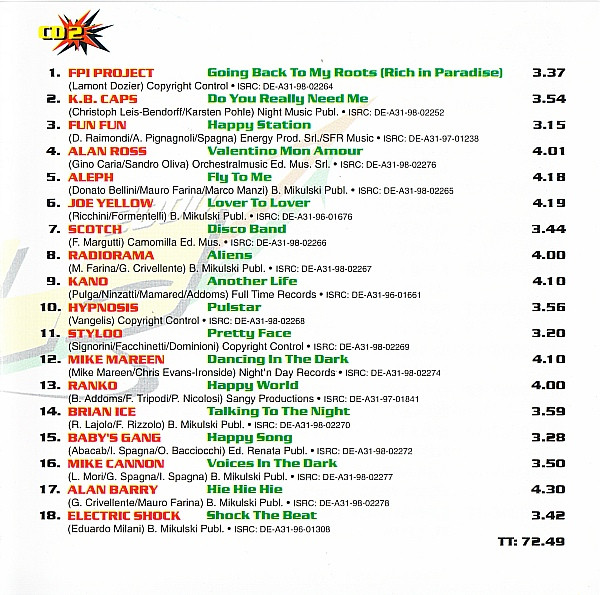 CD2

1. FPI PROJECT Going Back To My Roots (Rich in Paradise) 3.37
(Lamont Dozier) Copyright Control • ISRC: DE-A31-98-02264
2. K.B. CAPS Do You Really Need Me 3.54
(Christoph Leis-Bendorff/Karsten Pohle) Night Music Publ. • ISRC: DE-A31-98-02252
3. FUN FUN Happy Station 3.15
(D. Raimondi/A. Pignagnoli/Spagna) Energy Prod. Srl./SFR Music • ISRC: DE-A31-97-01238
4. ALAN ROSS Valentino Mon Amour 4.01
(Gino Caria/Sandro Oliva) Orchestralmusic Ed. Mus. Srl. • ISRC: DE-A31-98-02276
5. ALEPH Fly To Me 4.18
(Donato Bellini/Mauro Farina/Marco Manzi) B. Mikulski Publ. • ISRC: DE-A31-98-02265
6. JOE YELLOW Lover To Lover 4.19
(Ricchini/Formentelli) B. Mikulski Publ. • ISRC: DE-A31-96-01676
7. SCOTCH Disco Band 3.44
(F. Margutti) Camomilla Ed. Mus. • ISRC: DE-A31-98-02266
8. RADIORAMA Aliens 4.00
(M. Farina/G. Crivellente) B. Mikulski Publ. • ISRC: DE-A31-98-02267
9. KANO Another Life 4.10
(Pulga/Ninzatti/Mamared/Addoms) Full Time Records • ISRC: DE-A31-96-01661
10. HYPNOSIS Pulstar 3.56
(Vangelis) Copyright Control • ISRC: DE-A31-98-02268
11. STYLOO Pretty Face 3.20
(Signorini/Facchinetti/Dominioni) Copyright Control • ISRC: DE-A31-98-02269
12. MIKE MAREEN Dancing In The Dark 4.10
(Mike Mareen/Chris Evans-Ironside) Night'n Day Records • ISRC: DE-A31-98-02274
13. RANKO Happy World 4.00
(B. Addoms/F. Tripodi/P. Nicolosi) Sangy Productions • ISRC: DE-A31-97-01841
14. BRIAN ICE Talking To The Night 3.59
(R. Lajolo/F. Rizzolo) B. Mikulski Publ. • ISRC: DE-A31-98-02270
15. BABY'S GANG Happy Song 3.28
(Abacab/I. Spagna/O. Bacciocchi) Ed. Renata Publ. • ISRC: DE-A31-98-02272
16. MIKE CANNON Voices In The Dark 3.50
(L. Mori/G. Spagna/I. Spagna) B. Mikulski Publ. • ISRC: DE-A31-98-02277
17. ALAN BARRY Hie Hie Hie 4.30
(G. Crivellente/Mauro Farina) B. Mikulski Publ. • ISRC: DE-A31-98-02278
18. ELECTRIC SHOCK Shock The Beat 3.42
(Eduardo Milani) B. Mikulski Publ. • ISRC: DE-A31-96-01308

TT: 72.49